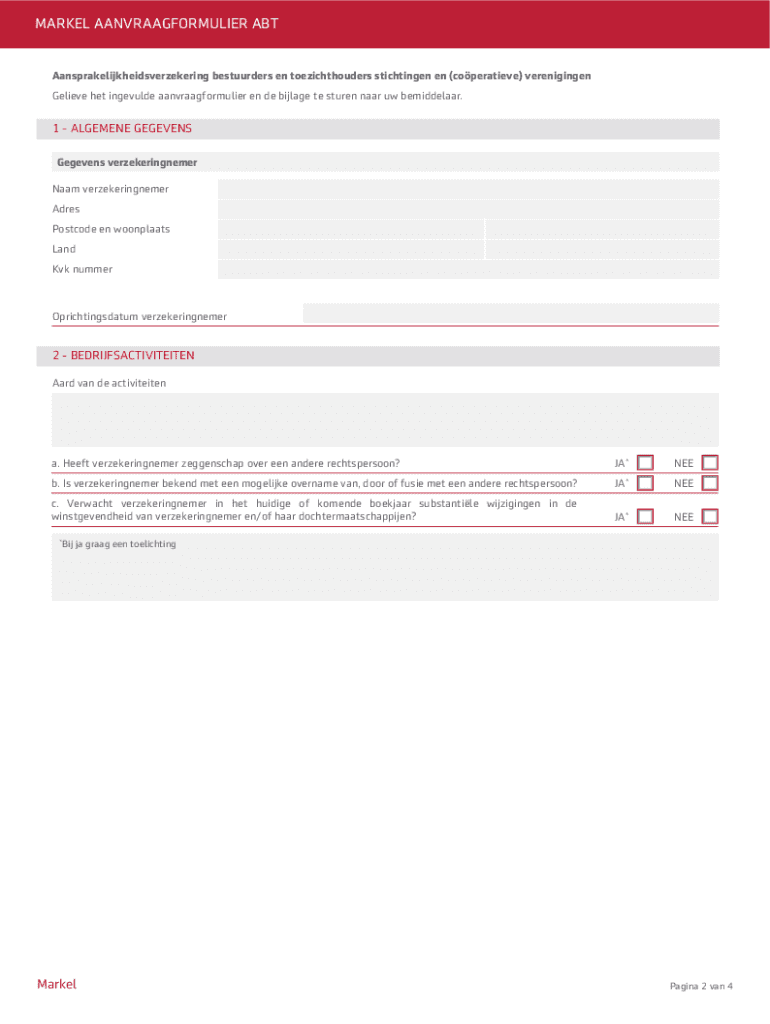 MARKEL AANVRAAGFORMULIER ABT

Aansprakelijkheidsverzekering bestuurders en toezichthouders stichtingen en (coöperatieve) verenigingen

Gelieve het ingevulde aanvraagformulier en de bijlage te sturen naar uw bemiddelaar.

1 - ALGEMENE GEGEVENS

Gegevens verzekeringnemer

Naam verzekeringnemer

Adres

Postcode en woonplaats

Land

Kvk nummer

Oprichtingsdatum verzekeringnemer

2 - BEDRIJFSACTIVITEITEN

Aard van de activiteiten

a. Heeft verzekeringnemer zeggenschap over een andere rechtspersoon? JA* NEE

b. Is verzekeringnemer bekend met een mogelijke overname van, door of fusie met een andere rechtspersoon? JA* NEE

c. Verwacht verzekeringnemer in het huidige of komende boekjaar substantiële wijzigingen in de winstgevendheid van verzekeringnemer en/of haar dochtermaatschappijen? JA* NEE

*Bij ja graag een toelichting

Markel

Pagina 2 van 4